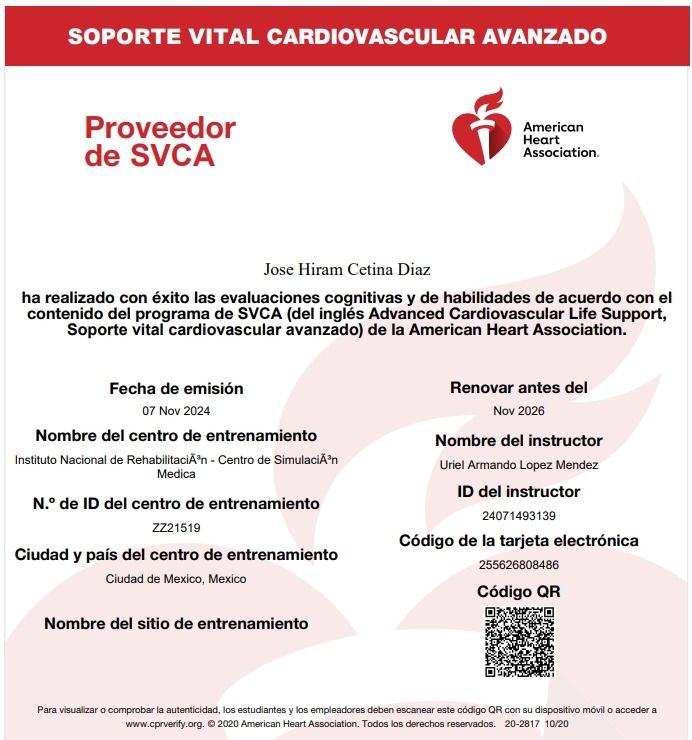 SOPORTE VITAL CARDIOVASCULAR AVANZADO

Proveedor de SVCA

American Heart Association.

Jose Hiram Cetina Diaz

ha realizado con éxito las evaluaciones cognitivas y de habilidades de acuerdo con el contenido del programa de SVCA (del inglés Advanced Cardiovascular Life Support, Soporte vital cardiovascular avanzado) de la American Heart Association.

Fecha de emisión
07 Nov 2024

Nombre del centro de entrenamiento
Instituto Nacional de RehabilitaciÃ³n - Centro de SimulaciÃ³n Medica

N.º de ID del centro de entrenamiento
ZZ21519

Ciudad y país del centro de entrenamiento
Ciudad de Mexico, Mexico

Nombre del sitio de entrenamiento

Renovar antes del
Nov 2026

Nombre del instructor
Uriel Armando Lopez Mendez

ID del instructor
24071493139

Código de la tarjeta electrónica
255626808486

Código QR

Para visualizar o comprobar la autenticidad, los estudiantes y los empleadores deben escanear este código QR con su dispositivo móvil o acceder a www.cprverify.org. © 2020 American Heart Association. Todos los derechos reservados. 20-2817 10/20